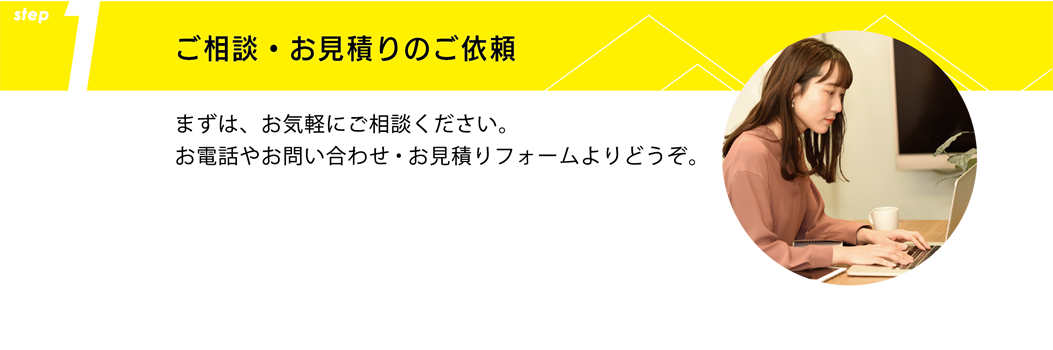 step 1

ご相談・お見積りのご依頼

まずは、お気軽にご相談ください。
お電話やお問い合わせ・お見積りフォームよりどうぞ。